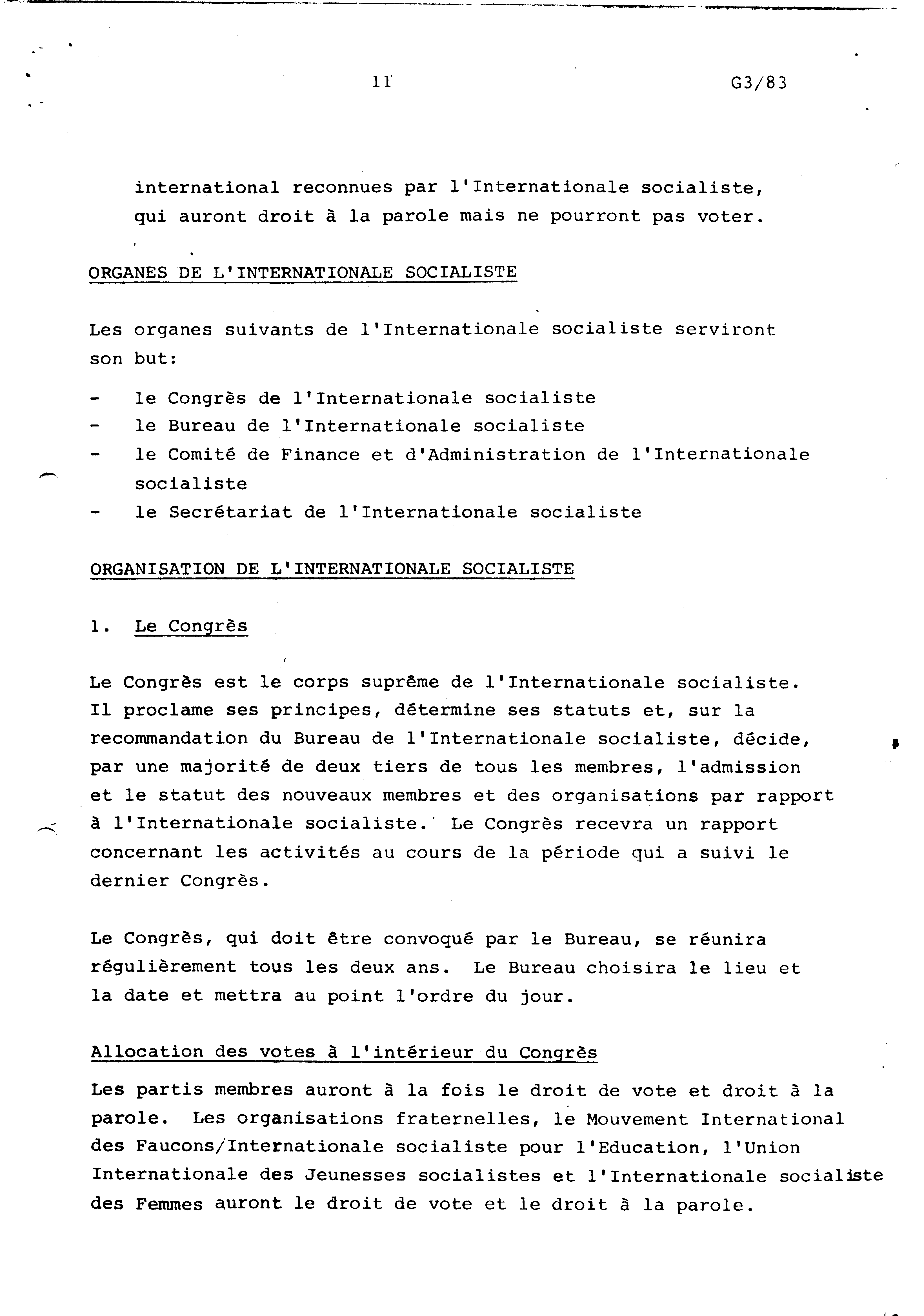 11 G3/83

international reconnues par l'Internationale socialiste, qui auront droit à la parole mais ne pourront pas voter.

ORGANES DE L'INTERNATIONALE SOCIALISTE

Les organes suivants de l'Internationale socialiste serviront son but:

- le Congrès de l'Internationale socialiste
- le Bureau de l'Internationale socialiste
- le Comité de Finance et d'Administration de l'Internationale socialiste
- le Secrétariat de l'Internationale socialiste

ORGANISATION DE L'INTERNATIONALE SOCIALISTE

1. Le Congrès

Le Congrès est le corps suprême de l'Internationale socialiste. Il proclame ses principes, détermine ses statuts et, sur la recommandation du Bureau de l'Internationale socialiste, décide, par une majorité de deux tiers de tous les membres, l'admission et le statut des nouveaux membres et des organisations par rapport à l'Internationale socialiste. Le Congrès recevra un rapport concernant les activités au cours de la période qui a suivi le dernier Congrès.

Le Congrès, qui doit être convoqué par le Bureau, se réunira régulièrement tous les deux ans. Le Bureau choisira le lieu et la date et mettra au point l'ordre du jour.

Allocation des votes à l'intérieur du Congrès

Les partis membres auront à la fois le droit de vote et droit à la parole. Les organisations fraternelles, le Mouvement International des Faucons/Internationale socialiste pour l'Education, l'Union Internationale des Jeunesses socialistes et l'Internationale socialiste des Femmes auront le droit de vote et le droit à la parole.